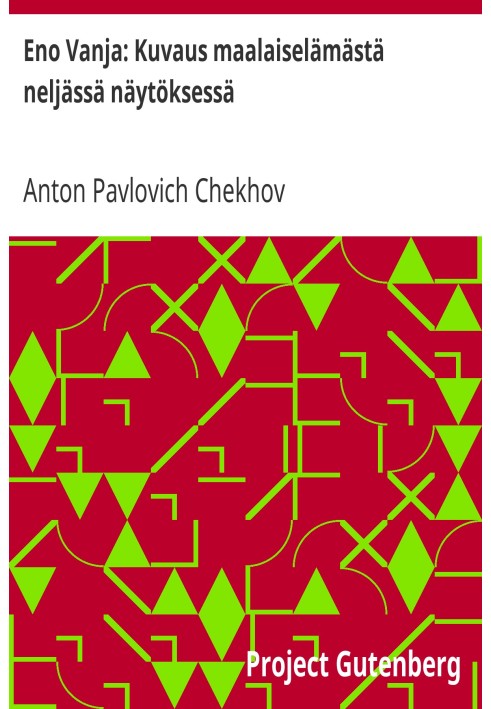 Eno Vanja: Kuvaus maalaiselämästä neljässä näytöksessä

Anton Pavlovich Chekhov

Project Gutenberg